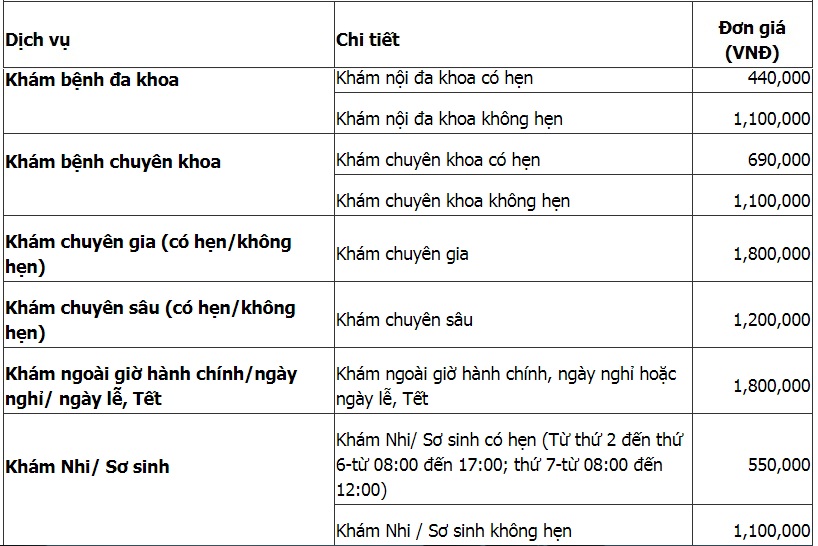 | Dịch vụ | Chi tiết | Đơn giá (VNĐ) |
|---|---|---|
| Khám bệnh đa khoa | Khám nội đa khoa có hẹn | 440,000 |
| | Khám nội đa khoa không hẹn | 1,100,000 |
| Khám bệnh chuyên khoa | Khám chuyên khoa có hẹn | 690,000 |
| | Khám chuyên khoa không hẹn | 1,100,000 |
| Khám chuyên gia (có hẹn/không hẹn) | Khám chuyên gia | 1,800,000 |
| Khám chuyên sâu (có hẹn/không hẹn) | Khám chuyên sâu | 1,200,000 |
| Khám ngoài giờ hành chính/ngày nghỉ/ ngày lễ, Tết | Khám ngoài giờ hành chính, ngày nghỉ hoặc ngày lễ, Tết | 1,800,000 |
| Khám Nhi/ Sơ sinh | Khám Nhi/ Sơ sinh có hẹn (Từ thứ 2 đến thứ 6-từ 08:00 đến 17:00; thứ 7-từ 08:00 đến 12:00) | 550,000 |
| | Khám Nhi / Sơ sinh không hẹn | 1,100,000 |